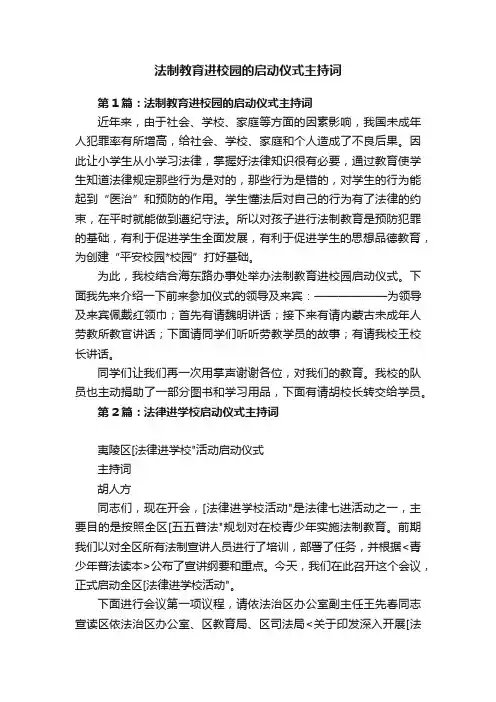 法制教育进校园的启动仪式主持词

第1篇：法制教育进校园的启动仪式主持词

近年来，由于社会、学校、家庭等方面的因素影响，我国未成年人犯罪率有所增高，给社会、学校、家庭和个人造成了不良后果。因此让小学生从小学习法律，掌握好法律知识很有必要，通过教育使学生知道法律规定那些行为是对的，那些行为是错的，对学生的行为能起到“医治”和预防的作用。学生懂法后对自己的行为有了法律的约束，在平时就能做到遵纪守法。所以对孩子进行法制教育是预防犯罪的基础，有利于促进学生全面发展，有利于促进学生的思想品德教育，为创建“平安校园*校园”打好基础。

为此，我校结合海东路办事处举办法制教育进校园启动仪式。下面我先来介绍一下前来参加仪式的领导及来宾：——————为领导及来宾佩戴红领巾；首先有请魏明讲话；接下来有请内蒙古未成年人劳教所教官讲话；下面请同学们听听劳教学员的故事；有请我校王校长讲话。

同学们让我们再一次用掌声谢谢各位，对我们的教育。我校的队员也主动捐助了一部分图书和学习用品，下面有请胡校长转交给学员。

第2篇：法律进学校启动仪式主持词

夷陵区[法律进学校"活动启动仪式

主持词

胡人方

同志们，现在开会，[法律进学校活动"是法律七进活动之一，主要目的是按照全区[五五普法"规划对在校青少年实施法制教育。前期我们以对全区所有法制宣讲人员进行了培训，部署了任务，并根据<青少年普法读本>公布了宣讲纲要和重点。今天，我们在此召开这个会议，正式启动全区[法律进学校活动"。

下面进行会议第一项议程，请依法治区办公室副主任王先春同志宣读区依法治区办公室、区教育局、区司法局<关于印发深入开展[法